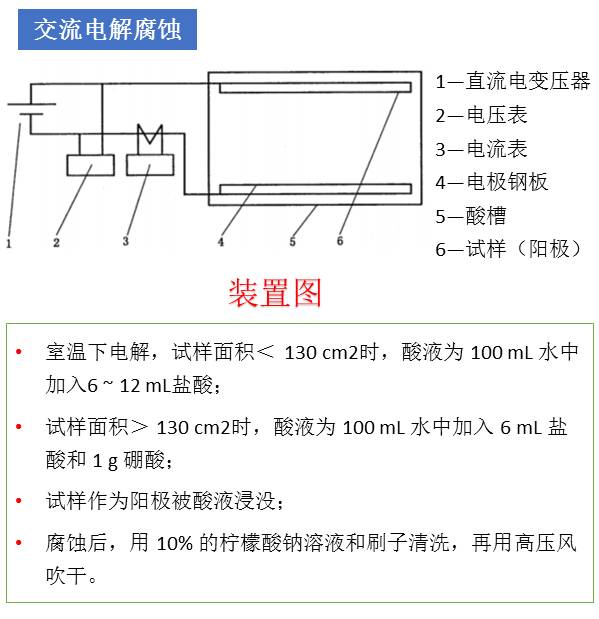 交流电解腐蚀

1
2
3
4
5
6

1—直流电变压器
2—电压表
3—电流表
4—电极钢板
5—酸槽
6—试样（阳极）

装置图

• 室温下电解，试样面积＜ 130 cm2时，酸液为 100 mL 水中加入6 ~ 12 mL盐酸；

• 试样面积＞ 130 cm2时，酸液为 100 mL 水中加入 6 mL 盐酸和 1 g 硼酸；

• 试样作为阳极被酸液浸没；

• 腐蚀后，用 10% 的柠檬酸钠溶液和刷子清洗，再用高压风吹干。